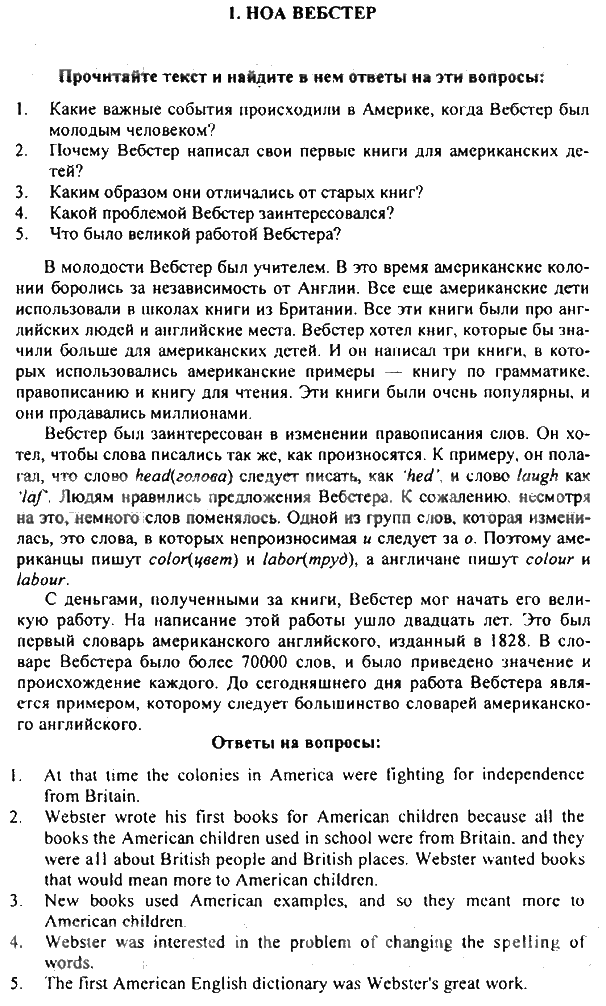 1. НОА ВЕБСТЕР

Прочитайте текст и найдите в нем ответы на эти вопросы:

1. Какие важные события происходили в Америке, когда Вебстер был молодым человеком?
2. Почему Вебстер написал свои первые книги для американских детей?
3. Каким образом они отличались от старых книг?
4. Какой проблемой Вебстер заинтересовался?
5. Что было великой работой Вебстера?

В молодости Вебстер был учителем. В это время американские колонии боролись за независимость от Англии. Все еще американские дети использовали в школах книги из Британии. Все эти книги были про английских людей и английские места. Вебстер хотел книг, которые бы значили больше для американских детей. И он написал три книги, в которых использовались американские примеры — книгу по грамматике, правописанию и книгу для чтения. Эти книги были очень популярны, и они продавались миллионами.

Вебстер был заинтересован в изменении правописания слов. Он хотел, чтобы слова писались так же, как произносятся. К примеру, он полагал, что слово head(голова) следует писать, как 'hed', и слово laugh как 'laf'. Людям нравились предложения Вебстера. К сожалению, несмотря на это, немного слов поменялось. Одной из групп слов, которая изменилась, это слова, в которых непроизносимая u следует за o. Поэтому американцы пишут color(цвет) и labor(труд), а англичане пишут colour и labour.

С деньгами, полученными за книги, Вебстер мог начать его великую работу. На написание этой работы ушло двадцать лет. Это был первый словарь американского английского, изданный в 1828. В словаре Вебстера было более 70000 слов, и было приведено значение и происхождение каждого. До сегодняшнего дня работа Вебстера является примером, которому следует большинство словарей американского английского.

Ответы на вопросы:

1. At that time the colonies in America were fighting for independence from Britain.
2. Webster wrote his first books for American children because all the books the American children used in school were from Britain, and they were all about British people and British places. Webster wanted books that would mean more to American children.
3. New books used American examples, and so they meant more to American children.
4. Webster was interested in the problem of changing the spelling of words.
5. The first American English dictionary was Webster's great work.